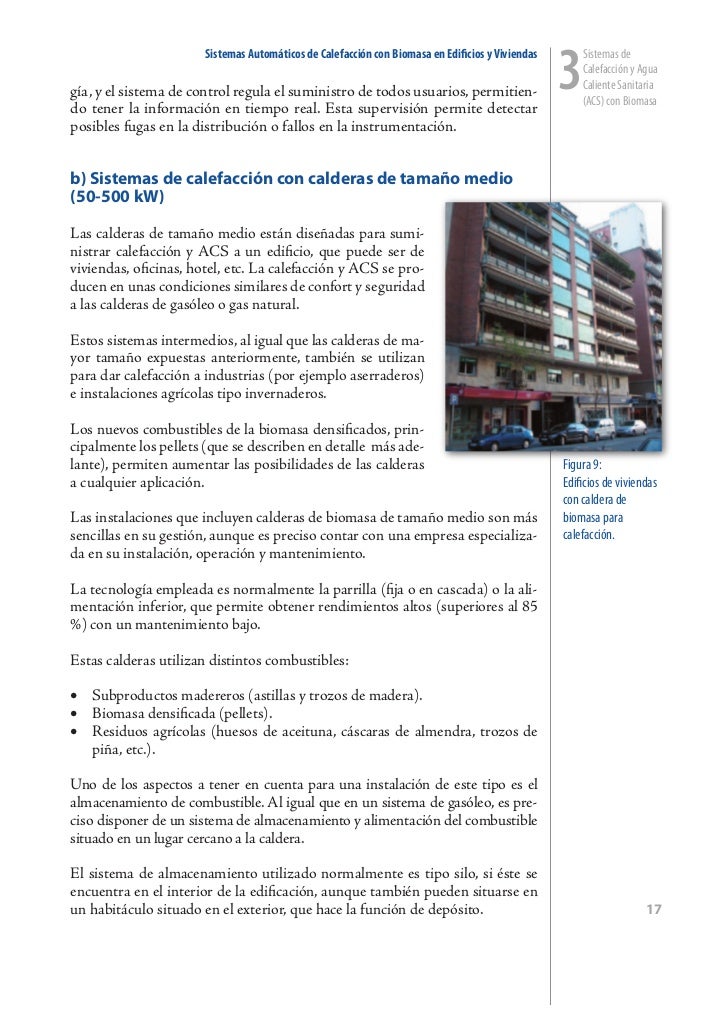 Sistemas Automáticos de Calefacción con Biomasa en Edificios y Viviendas

3 Sistemas de Calefacción y Agua Caliente Sanitaria (ACS) con Biomasa

gía, y el sistema de control regula el suministro de todos usuarios, permitiendo tener la información en tiempo real. Esta supervisión permite detectar posibles fugas en la distribución o fallos en la instrumentación.

b) Sistemas de calefacción con calderas de tamaño medio (50-500 kW)

Las calderas de tamaño medio están diseñadas para suministrar calefacción y ACS a un edificio, que puede ser de viviendas, oficinas, hotel, etc. La calefacción y ACS se producen en unas condiciones similares de confort y seguridad a las calderas de gasóleo o gas natural.

Estos sistemas intermedios, al igual que las calderas de mayor tamaño expuestas anteriormente, también se utilizan para dar calefacción a industrias (por ejemplo aserraderos) e instalaciones agrícolas tipo invernaderos.

Los nuevos combustibles de la biomasa densificados, principalmente los pellets (que se describen en detalle más adelante), permiten aumentar las posibilidades de las calderas a cualquier aplicación.

Figura 9: Edificios de viviendas con caldera de biomasa para calefacción.

Las instalaciones que incluyen calderas de biomasa de tamaño medio son más sencillas en su gestión, aunque es preciso contar con una empresa especializada en su instalación, operación y mantenimiento.

La tecnología empleada es normalmente la parrilla (fija o en cascada) o la alimentación inferior, que permite obtener rendimientos altos (superiores al 85 %) con un mantenimiento bajo.

Estas calderas utilizan distintos combustibles:

• Subproductos madereros (astillas y trozos de madera).
• Biomasa densificada (pellets).
• Residuos agrícolas (huesos de aceituna, cáscaras de almendra, trozos de piña, etc.).

Uno de los aspectos a tener en cuenta para una instalación de este tipo es el almacenamiento de combustible. Al igual que en un sistema de gasóleo, es preciso disponer de un sistema de almacenamiento y alimentación del combustible situado en un lugar cercano a la caldera.

El sistema de almacenamiento utilizado normalmente es tipo silo, si éste se encuentra en el interior de la edificación, aunque también pueden situarse en un habitáculo situado en el exterior, que hace la función de depósito.

17